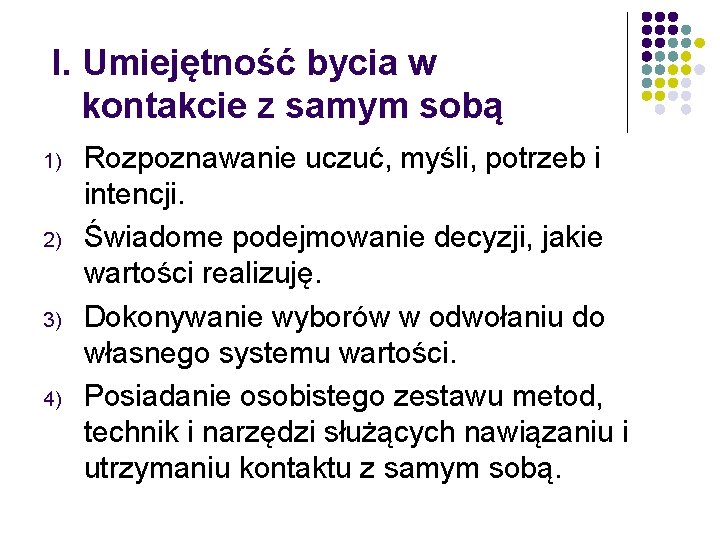 I. Umiejętność bycia w kontakcie z samym sobą

1) Rozpoznawanie uczuć, myśli, potrzeb i intencji.

2) Świadome podejmowanie decyzji, jakie wartości realizuję.

3) Dokonywanie wyborów w odwołaniu do własnego systemu wartości.

4) Posiadanie osobistego zestawu metod, technik i narzędzi służących nawiązaniu i utrzymaniu kontaktu z samym sobą.